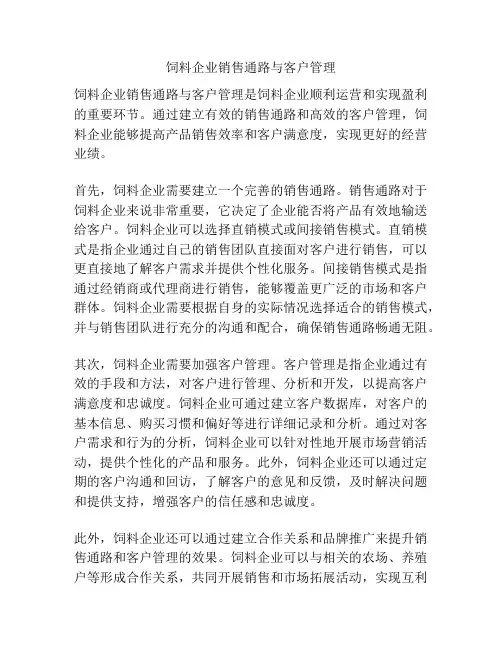 饲料企业销售通路与客户管理

饲料企业销售通路与客户管理是饲料企业顺利运营和实现盈利的重要环节。通过建立有效的销售通路和高效的客户管理，饲料企业能够提高产品销售效率和客户满意度，实现更好的经营业绩。

首先，饲料企业需要建立一个完善的销售通路。销售通路对于饲料企业来说非常重要，它决定了企业能否将产品有效地输送给客户。饲料企业可以选择直销模式或间接销售模式。直销模式是指企业通过自己的销售团队直接面对客户进行销售，可以更直接地了解客户需求并提供个性化服务。间接销售模式是指通过经销商或代理商进行销售，能够覆盖更广泛的市场和客户群体。饲料企业需要根据自身的实际情况选择适合的销售模式，并与销售团队进行充分的沟通和配合，确保销售通路畅通无阻。

其次，饲料企业需要加强客户管理。客户管理是指企业通过有效的手段和方法，对客户进行管理、分析和开发，以提高客户满意度和忠诚度。饲料企业可通过建立客户数据库，对客户的基本信息、购买习惯和偏好等进行详细记录和分析。通过对客户需求和行为的分析，饲料企业可以针对性地开展市场营销活动，提供个性化的产品和服务。此外，饲料企业还可以通过定期的客户沟通和回访，了解客户的意见和反馈，及时解决问题和提供支持，增强客户的信任感和忠诚度。

此外，饲料企业还可以通过建立合作关系和品牌推广来提升销售通路和客户管理的效果。饲料企业可以与相关的农场、养殖户等形成合作关系，共同开展销售和市场拓展活动，实现互利